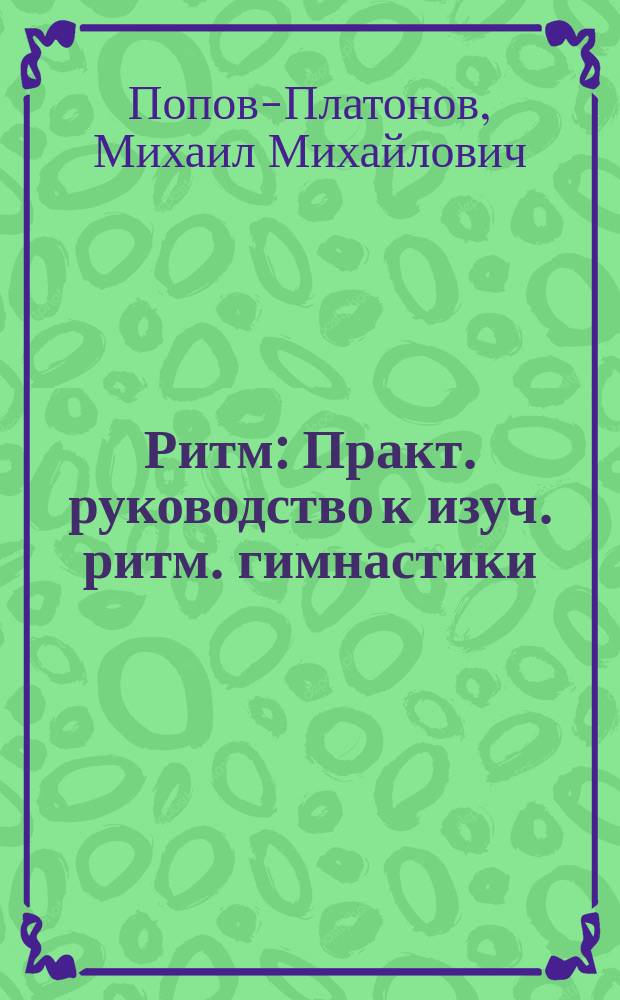 Попов-Платонов, Михаил Михайлович

Ритм: Практ. руководство к изуч. ритм. гимнастики